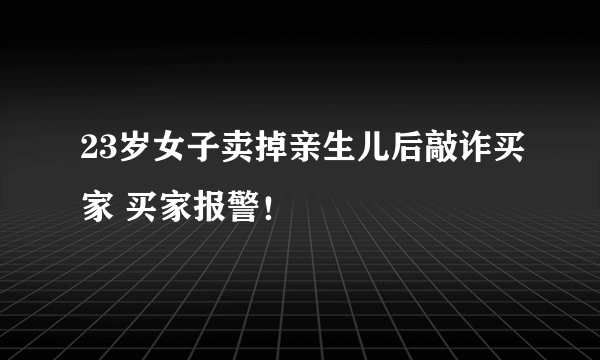 23岁女子卖掉亲生儿后敲诈买家 买家报警！